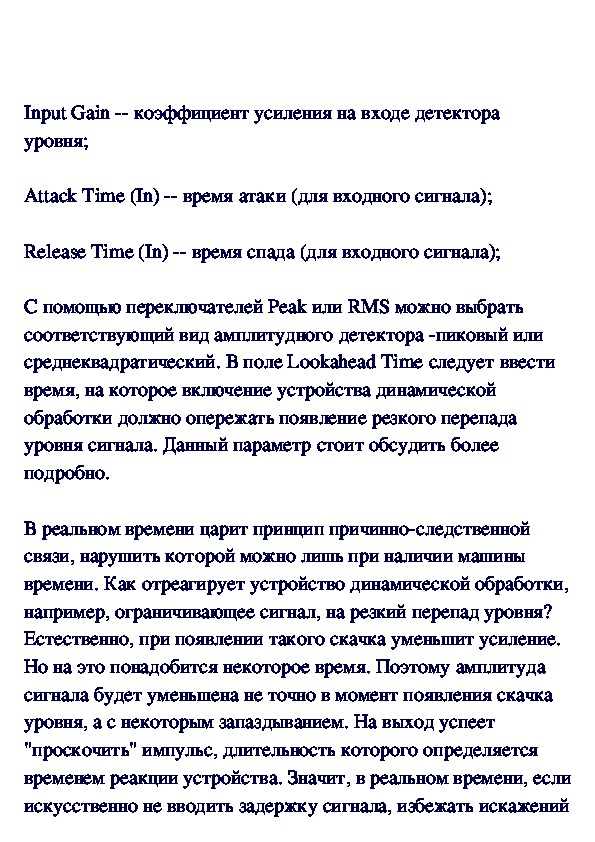 Input Gain -- коэффициент усиления на входе детектора уровня;

Attack Time (In) -- время атаки (для входного сигнала);

Release Time (In) -- время спада (для входного сигнала);

С помощью переключателей Peak или RMS можно выбрать соответствующий вид амплитудного детектора -пиковый или среднеквадратический. В поле Lookahead Time следует ввести время, на которое включение устройства динамической обработки должно опережать появление резкого перепада уровня сигнала. Данный параметр стоит обсудить более подробно.

В реальном времени царит принцип причинно-следственной связи, нарушить которой можно лишь при наличии машины времени. Как отреагирует устройство динамической обработки, например, ограничивающее сигнал, на резкий перепад уровня? Естественно, при появлении такого скачка уменьшит усиление. Но на это понадобится некоторое время. Поэтому амплитуда сигнала будет уменьшена не точно в момент появления скачка уровня, а с некоторым запаздыванием. На выход успеет "проскочить" импульс, длительность которого определяется временем реакции устройства. Значит, в реальном времени, если искусственно не вводить задержку сигнала, избежать искажений